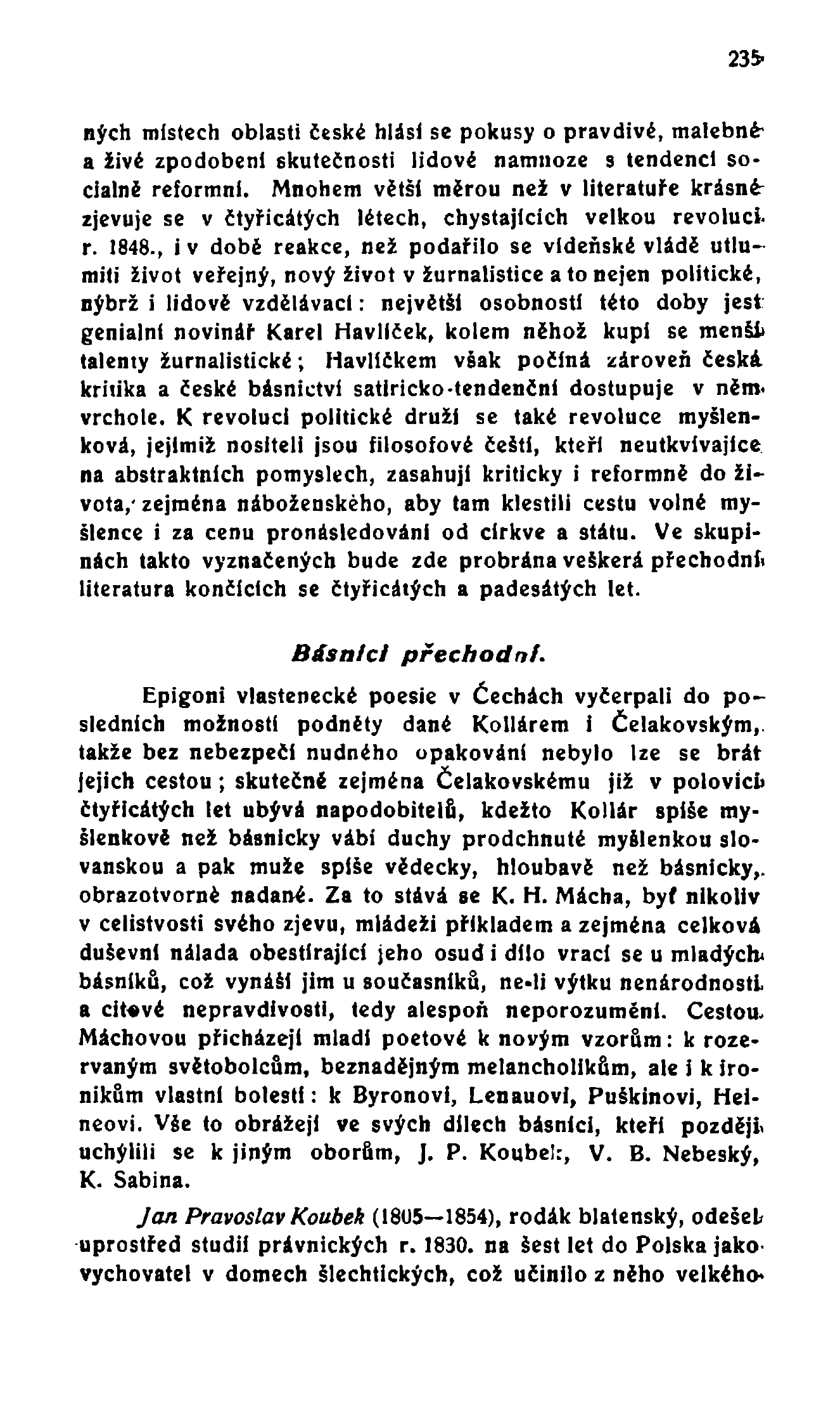 235

ných místech oblasti české hlásí se pokusy o pravdivé, malebné a živé zpodobení skutečnosti lidové namnoze s tendencí socialně reformní. Mnohem větší měrou než v literatuře krásné zjevuje se v čtyřicátých létech, chystajících velkou revoluci r. 1848., i v době reakce, než podařilo se vídeňské vládě utlumiti život veřejný, nový život v žurnalistice a to nejen politické, nýbrž i lidově vzdělávací: největší osobností této doby jest genialní novinář Karel Havlíček, kolem něhož kupí se menší talenty žurnalistické; Havlíčkem však počíná zároveň česká kritika a české básnictví satiricko-tendenční dostupuje v něm vrchole. K revoluci politické druží se také revoluce myšlenková, jejímiž nositeli jsou filosofové čeští, kteří neutkvívajíce na abstraktních pomyslech, zasahují kriticky i reformně do života, zejména náboženského, aby tam klestili cestu volné myšlence i za cenu pronásledování od církve a státu. Ve skupinách takto vyznačených bude zde probrána veškerá přechodní literatura končících se čtyřicátých a padesátých let.

Básníci přechodní.

Epigoni vlastenecké poesie v Čechách vyčerpali do posledních možností podněty dané Kollárem i Čelakovským, takže bez nebezpečí nudného opakování nebylo lze se brát jejich cestou; skutečně zejména Čelakovskému již v polovici čtyřicátých let ubývá napodobitelů, kdežto Kollár spíše myšlenkově než básnicky vábí duchy prodchnuté myšlenkou slovanskou a pak muže spíše vědecky, hloubavě než básnicky, obrazotvorně nadané. Za to stává se K. H. Mácha, byť nikoliv v celistvosti svého zjevu, mládeži příkladem a zejména celková duševní nálada obestírající jeho osud i dílo vrací se u mladých básníků, což vynáší jim u současníků, ne-li výtku nenárodnosti a citové nepravdivosti, tedy alespoň neporozumění. Cestou Máchovou přicházejí mladí poetové k novým vzorům: k rozervaným světobolcům, beznadějným melancholikům, ale i k ironikům vlastní bolesti: k Byronovi, Lenauovi, Puškinovi, Heineovi. Vše to obrážejí ve svých dílech básníci, kteří později uchýlili se k jiným oborům, J. P. Koubek, V. B. Nebeský, K. Sabina.

Jan Pravoslav Koubek (1805—1854), rodák blatenský, odešel uprostřed studií právnických r. 1830. na šest let do Polska jako vychovatel v domech šlechtických, což učinilo z něho velkého